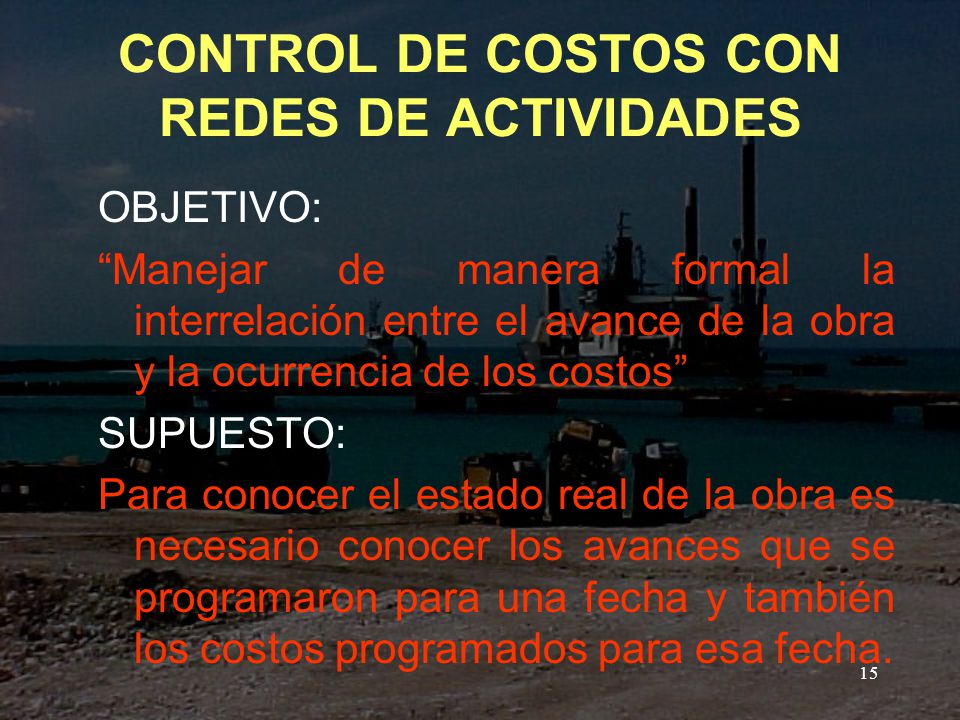 CONTROL DE COSTOS CON REDES DE ACTIVIDADES

OBJETIVO:

“Manejar de manera formal la interrelación entre el avance de la obra y la ocurrencia de los costos”

SUPUESTO:

Para conocer el estado real de la obra es necesario conocer los avances que se programaron para una fecha y también los costos programados para esa fecha.

15